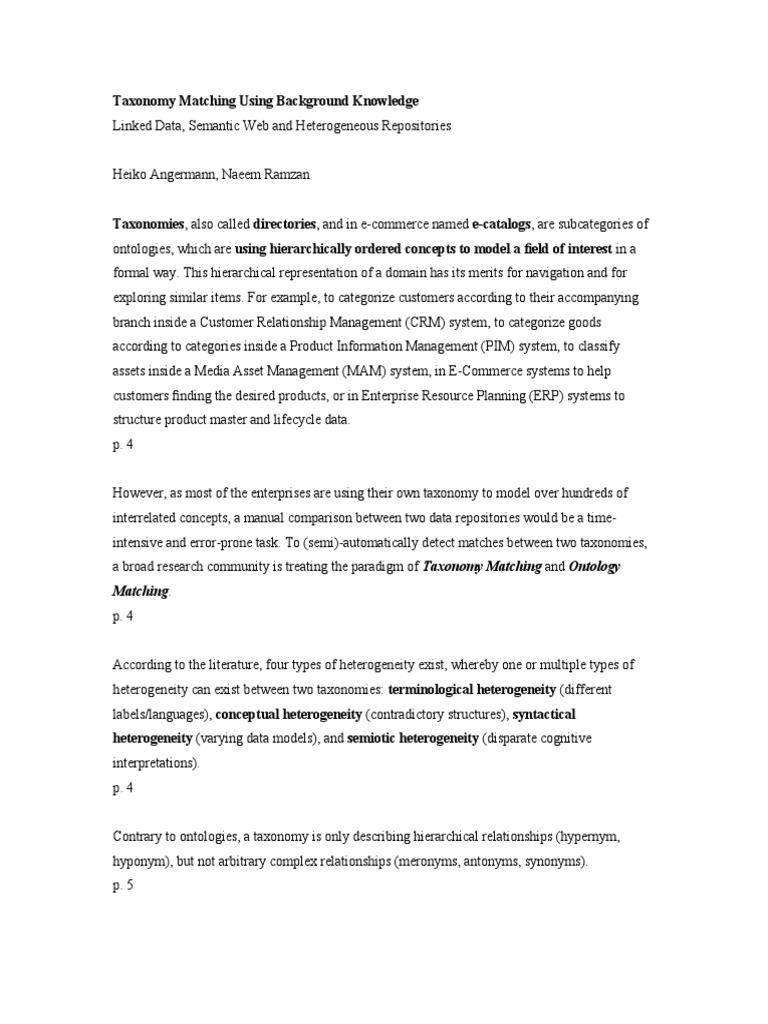 Taxonomy Matching Using Background Knowledge
Linked Data, Semantic Web and Heterogeneous Repositories

Heiko Angermann, Naeem Ramzan

Taxonomies, also called directories, and in e-commerce named e-catalogs, are subcategories of ontologies, which are using hierarchically ordered concepts to model a field of interest in a formal way. This hierarchical representation of a domain has its merits for navigation and for exploring similar items. For example, to categorize customers according to their accompanying branch inside a Customer Relationship Management (CRM) system, to categorize goods according to categories inside a Product Information Management (PIM) system, to classify assets inside a Media Asset Management (MAM) system, in E-Commerce systems to help customers finding the desired products, or in Enterprise Resource Planning (ERP) systems to structure product master and lifecycle data.
p. 4

However, as most of the enterprises are using their own taxonomy to model over hundreds of interrelated concepts, a manual comparison between two data repositories would be a time-intensive and error-prone task. To (semi)-automatically detect matches between two taxonomies, a broad research community is treating the paradigm of Taxonomy Matching and Ontology Matching.
p. 4

According to the literature, four types of heterogeneity exist, whereby one or multiple types of heterogeneity can exist between two taxonomies: terminological heterogeneity (different labels/languages), conceptual heterogeneity (contradictory structures), syntactical heterogeneity (varying data models), and semiotic heterogeneity (disparate cognitive interpretations).
p. 4

Contrary to ontologies, a taxonomy is only describing hierarchical relationships (hypernym, hyponym), but not arbitrary complex relationships (meronyms, antonyms, synonyms).
p. 5